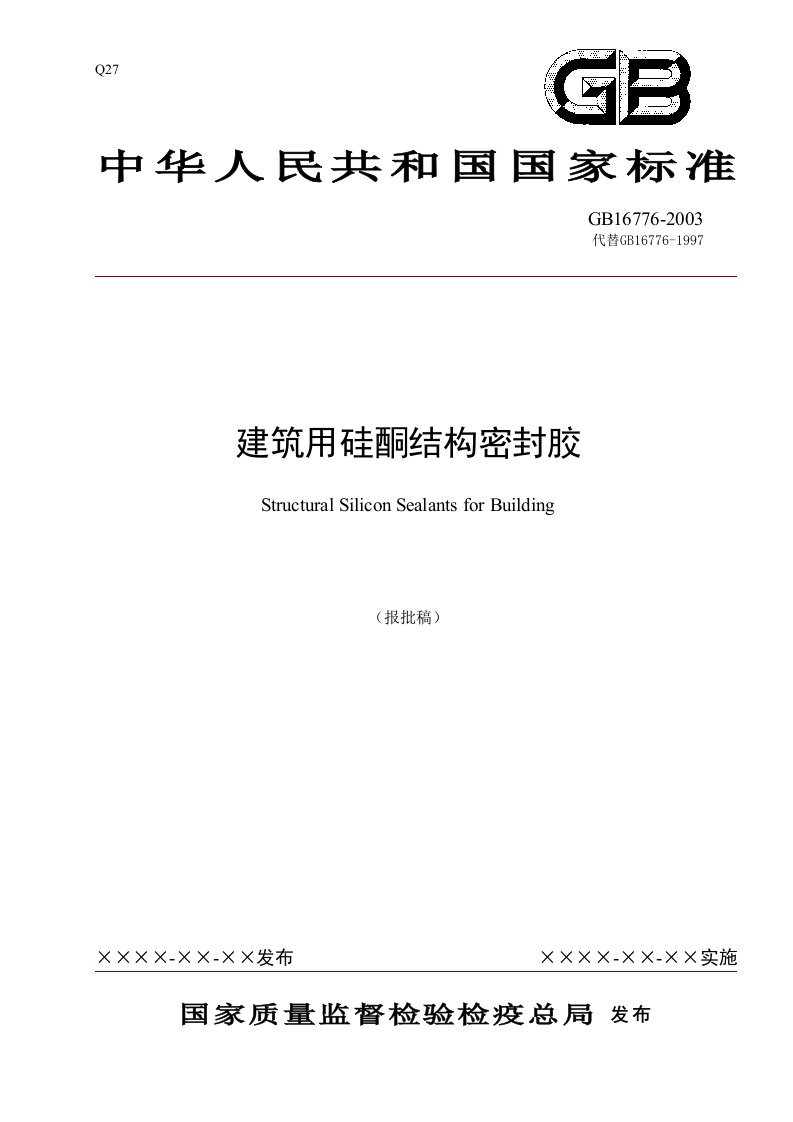 Q27

GB

中华人民共和国国家标准

GB16776-2003
代替GB16776-1997

建筑用硅酮结构密封胶

Structural Silicon Sealants for Building

（报批稿）

××××-××-××发布

××××-××-××实施

国家质量监督检验检疫总局 发布